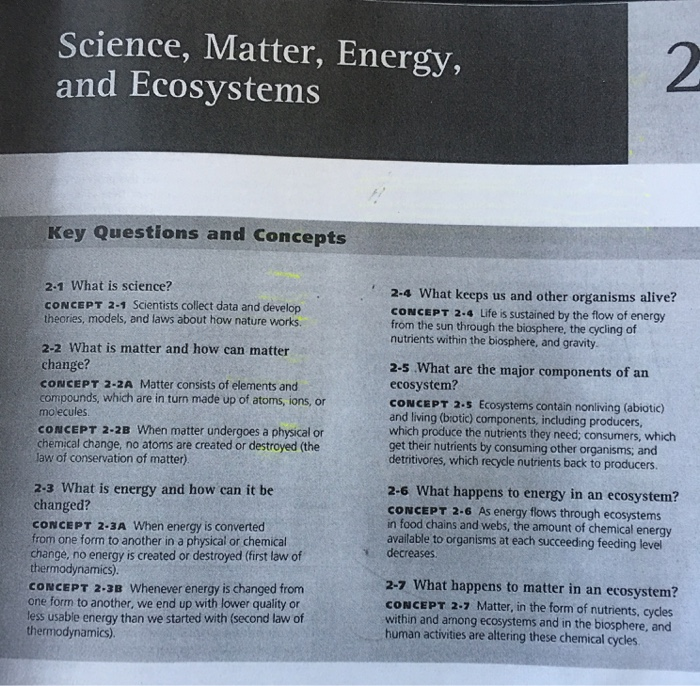 Science, Matter, Energy, and Ecosystems

2

Key Questions and Concepts

2-1 What is science?

CONCEPT 2-1 Scientists collect data and develop theories, models, and laws about how nature works.

2-2 What is matter and how can matter change?

CONCEPT 2-2A Matter consists of elements and compounds, which are in turn made up of atoms, ions, or molecules.

CONCEPT 2-2B When matter undergoes a physical or chemical change, no atoms are created or destroyed (the law of conservation of matter).

2-3 What is energy and how can it be changed?

CONCEPT 2-3A When energy is converted from one form to another in a physical or chemical change, no energy is created or destroyed (first law of thermodynamics).

CONCEPT 2-3B Whenever energy is changed from one form to another, we end up with lower quality or less usable energy than we started with (second law of thermodynamics).

2-4 What keeps us and other organisms alive?

CONCEPT 2-4 Life is sustained by the flow of energy from the sun through the biosphere, the cycling of nutrients within the biosphere, and gravity.

2-5 What are the major components of an ecosystem?

CONCEPT 2-5 Ecosystems contain nonliving (abiotic) and living (biotic) components, including producers, which produce the nutrients they need; consumers, which get their nutrients by consuming other organisms; and detritivores, which recycle nutrients back to producers.

2-6 What happens to energy in an ecosystem?

CONCEPT 2-6 As energy flows through ecosystems in food chains and webs, the amount of chemical energy available to organisms at each succeeding feeding level decreases.

2-7 What happens to matter in an ecosystem?

CONCEPT 2-7 Matter, in the form of nutrients, cycles within and among ecosystems and in the biosphere, and human activities are altering these chemical cycles.